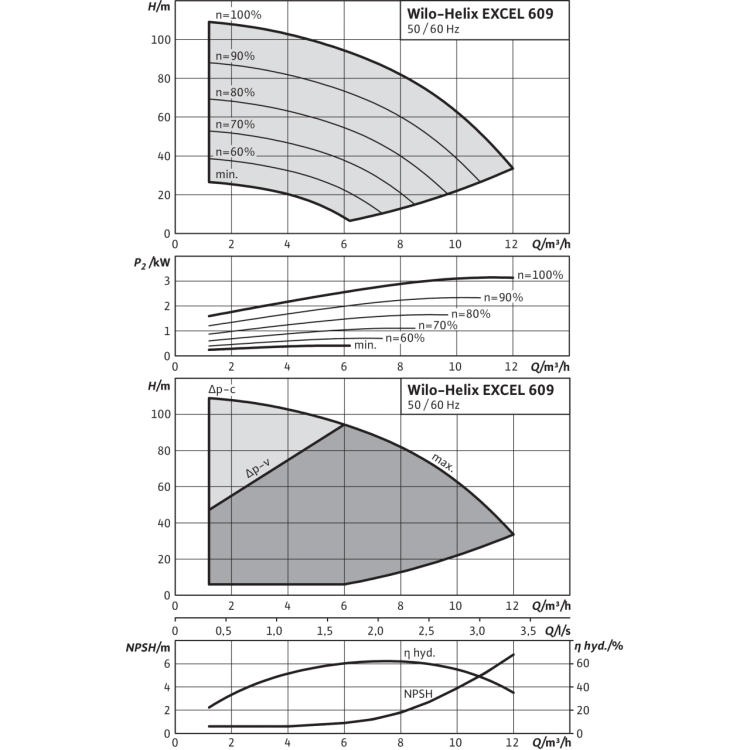 H/m
Wilo-Helix EXCEL 609
50 / 60 Hz
n=100%
n=90%
n=80%
n=70%
n=60%
min.
100
80
60
40
20
0
0 2 4 6 8 10 12 Q/m³/h

$P_2$ /kW
3
2
1
0
n=100%
n=90%
n=80%
n=70%
n=60%
min.
0 2 4 6 8 10 12 Q/m³/h

H/m
Wilo-Helix EXCEL 609
50 / 60 Hz
Δp-c
Δp-v
max.
100
80
60
40
20
0
0 2 4 6 8 10 12 Q/m³/h
0 0,5 1,0 1,5 2,0 2,5 3,0 3,5 Q/l/s

NPSH/m
η hyd./%
η hyd.
NPSH
6
4
2
0
60
40
20
0
0 2 4 6 8 10 12 Q/m³/h